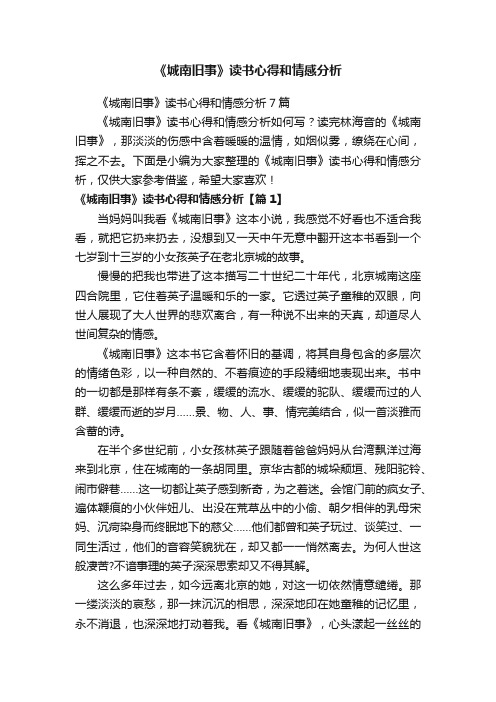 《城南旧事》读书心得和情感分析

《城南旧事》读书心得和情感分析 7 篇

《城南旧事》读书心得和情感分析如何写？读完林海音的《城南旧事》，那淡淡的伤感中含着暖暖的温情，如烟似雾，缭绕在心间，挥之不去。下面是小编为大家整理的《城南旧事》读书心得和情感分析，仅供大家参考借鉴，希望大家喜欢！

《城南旧事》读书心得和情感分析【篇 1】

当妈妈叫我看《城南旧事》这本小说，我感觉不好看也不适合我看，就把它扔来扔去，没想到又一天中午无意中翻开这本书看到一个七岁到十三岁的小女孩英子在老北京城的故事。

慢慢的把我也带进了这本描写二十世纪二十年代，北京城南这座四合院里，它住着英子温暖和乐的一家。它透过英子童稚的双眼，向世人展现了大人世界的悲欢离合，有一种说不出来的天真，却道尽人世间复杂的情感。

《城南旧事》这本书它含着怀旧的基调，将其自身包含的多层次的情绪色彩，以一种自然的、不着痕迹的手段精细地表现出来。书中的一切都是那样有条不紊，缓缓的流水、缓缓的驼队、缓缓而过的人群、缓缓而逝的岁月……景、物、人、事、情完美结合，似一首淡雅而含蓄的诗。

在半个多世纪前，小女孩林英子跟随着爸爸妈妈从台湾飘洋过海来到北京，住在城南的一条胡同里。京华古都的城垛颓垣、残阳驼铃、闹市僻巷……这一切都让英子感到新奇，为之着迷。会馆门前的疯女子、遍体鞭痕的小伙伴妞儿、出没在荒草丛中的小偷、朝夕相伴的乳母宋妈、沉疴染身而终眠地下的慈父……他们都曾和英子玩过、谈笑过、一同生活过，他们的音容笑貌犹在，却又都一一悄然离去。为何人世这般凄苦?不谙事理的英子深深思索却又不得其解。

这么多年过去，如今远离北京的她，对这一切依然情意缱绻。那一缕淡淡的哀愁，那一抹沉沉的相思，深深地印在她童稚的记忆里，永不消退，也深深地打动着我。看《城南旧事》，心头漾起一丝丝的